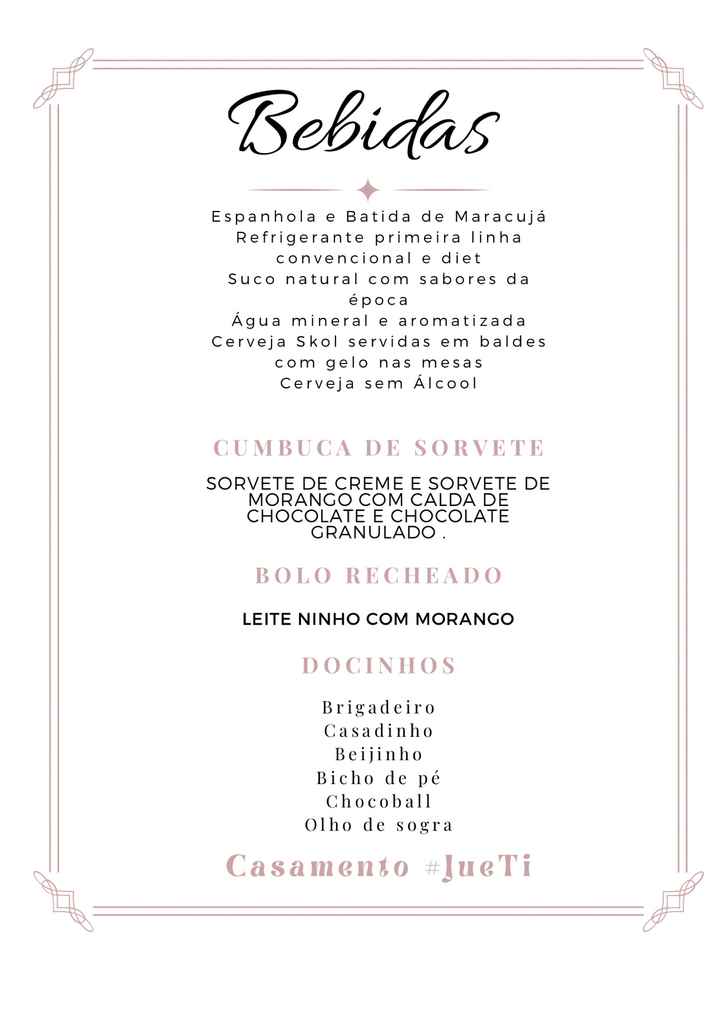 Bebidas

Espanhola e Batida de Maracujá
Refrigerante primeira linha convencional e diet
Suco natural com sabores da época
Água mineral e aromatizada
Cerveja Skol servidas em baldes com gelo nas mesas
Cerveja sem Álcool

CUMBUCA DE SORVETE

SORVETE DE CREME E SORVETE DE MORANGO COM CALDA DE CHOCOLATE E CHOCOLATE GRANULADO .

BOLO RECHEADO

LEITE NINHO COM MORANGO

DOCINHOS

Brigadeiro
Casadinho
Beijinho
Bicho de pé
Chocoball
Olho de sogra

Casamento #JueTi